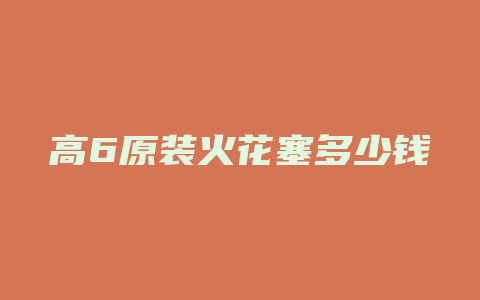 高6原装火花塞多少钱